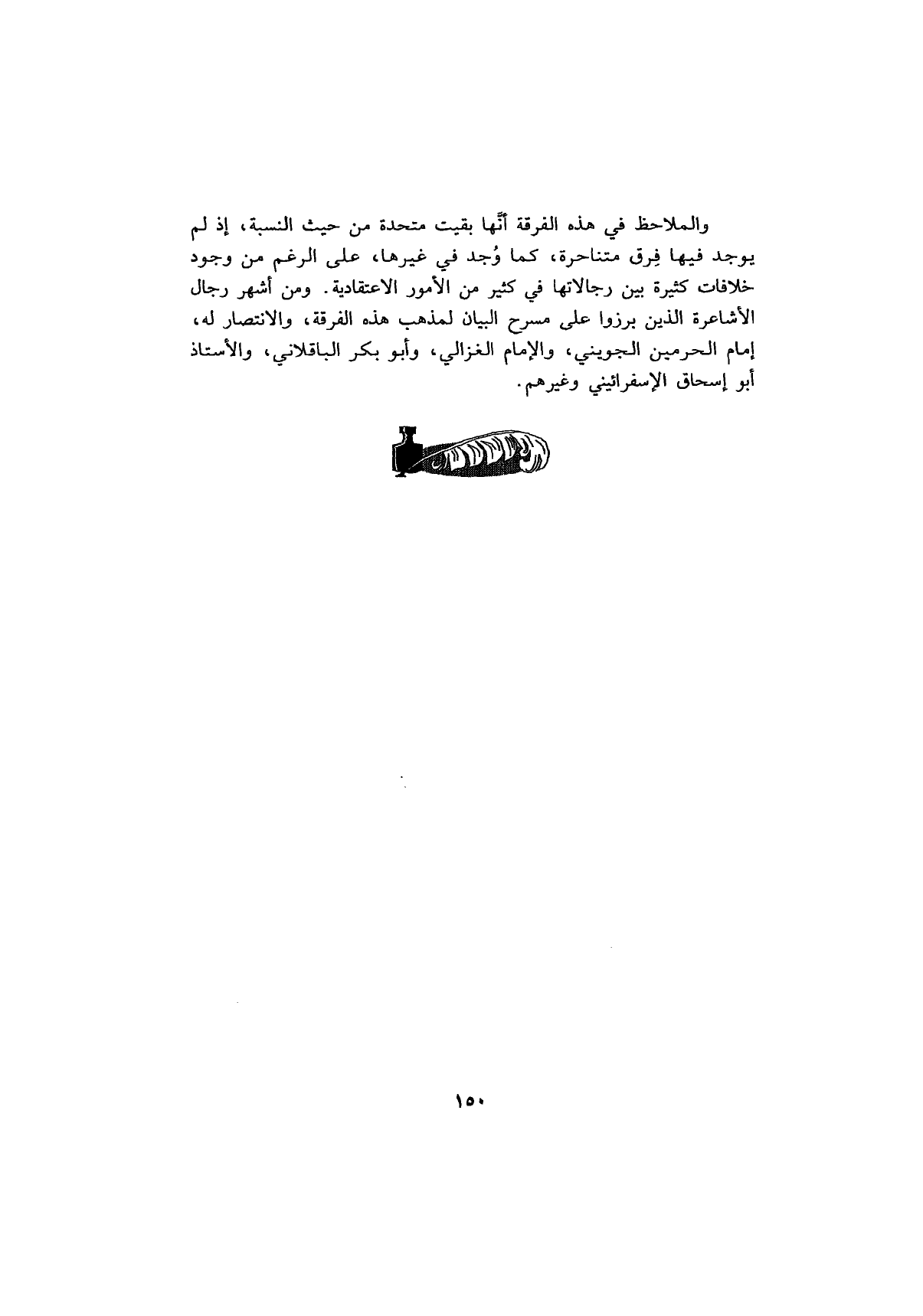 والملاحظ في هذه الفرقة أنَّها بقيت متحدة من حيث النسبة، إذ لم يوجد فيها فِرق متناحرة، كما وُجد في غيرها، على الرغم من وجود خلافات كثيرة بين رجالاتها في كثير من الأمور الاعتقادية. ومن أشهر رجال الأشاعرة الذين برزوا على مسرح البيان لمذهب هذه الفرقة، والانتصار له، إمام الحرمين الجويني، والإمام الغزالي، وأبو بكر الباقلاني، والأستاذ أبو إسحاق الإسفرائيني وغيرهم.

١٥٠